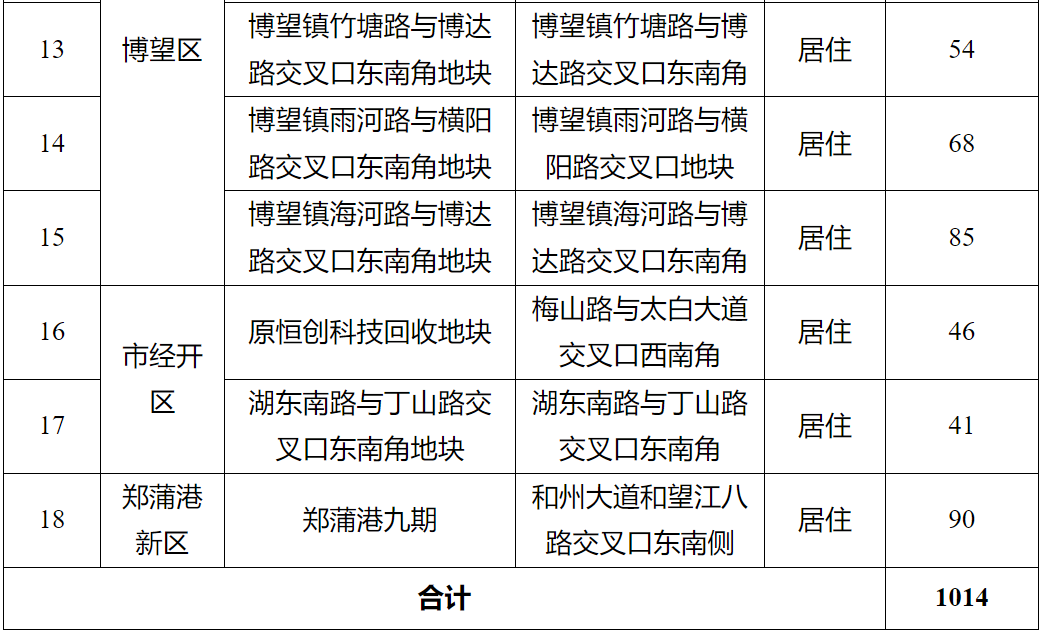 | 13 | 博望区 | 博望镇竹塘路与博达路交叉口东南角地块 | 博望镇竹塘路与博达路交叉口东南角 | 居住 | 54 |
|---|---|---|---|---|---|
| 14 |  | 博望镇雨河路与横阳路交叉口东南角地块 | 博望镇雨河路与横阳路交叉口地块 | 居住 | 68 |
| 15 |  | 博望镇海河路与博达路交叉口东南角地块 | 博望镇海河路与博达路交叉口东南角 | 居住 | 85 |
| 16 | 市经开区 | 原恒创科技回收地块 | 梅山路与太白大道交叉口西南角 | 居住 | 46 |
| 17 |  | 湖东南路与丁山路交叉口东南角地块 | 湖东南路与丁山路交叉口东南角 | 居住 | 41 |
| 18 | 郑蒲港新区 | 郑蒲港九期 | 和州大道和望江八路交叉口东南侧 | 居住 | 90 |
| 合计 |  |  |  |  | 1014 |